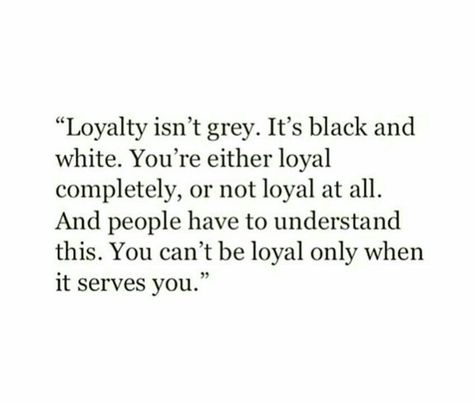 “Loyalty isn’t grey. It’s black and white. You’re either loyal completely, or not loyal at all. And people have to understand this. You can’t be loyal only when it serves you.”